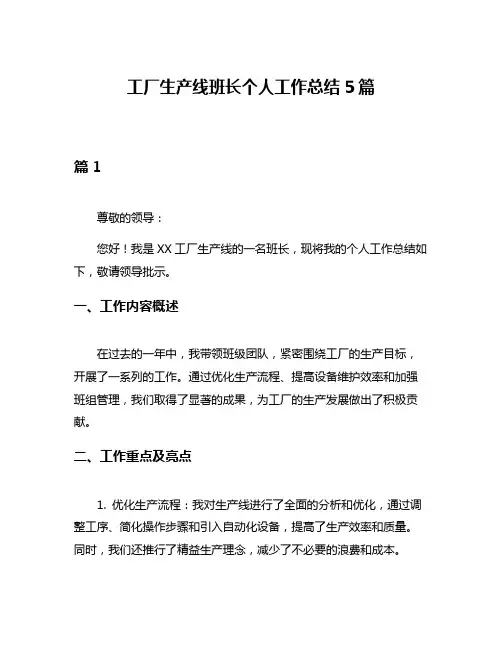 工厂生产线班长个人工作总结 5 篇

篇 1

尊敬的领导：

您好！我是 XX 工厂生产线的一名班长，现将我的个人工作总结如下，敬请领导批示。

一、工作内容概述

在过去的一年中，我带领班级团队，紧密围绕工厂的生产目标，开展了一系列的工作。通过优化生产流程、提高设备维护效率和加强班组管理，我们取得了显著的成果，为工厂的生产发展做出了积极贡献。

二、工作重点及亮点

1. 优化生产流程：我对生产线进行了全面的分析和优化，通过调整工序、简化操作步骤和引入自动化设备，提高了生产效率和质量。同时，我们还推行了精益生产理念，减少了不必要的浪费和成本。